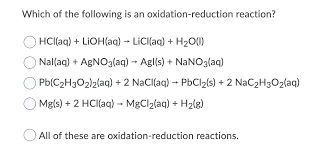 Which of the following is an oxidation-reduction reaction?

$HCl(aq) + LiOH(aq) \rightarrow LiCl(aq) + H_2O(l)$

$NaI(aq) + AgNO_3(aq) \rightarrow AgI(s) + NaNO_3(aq)$

$Pb(C_2H_3O_2)_2(aq) + 2\ NaCl(aq) \rightarrow PbCl_2(s) + 2\ NaC_2H_3O_2(aq)$

$Mg(s) + 2\ HCl(aq) \rightarrow MgCl_2(aq) + H_2(g)$

All of these are oxidation-reduction reactions.